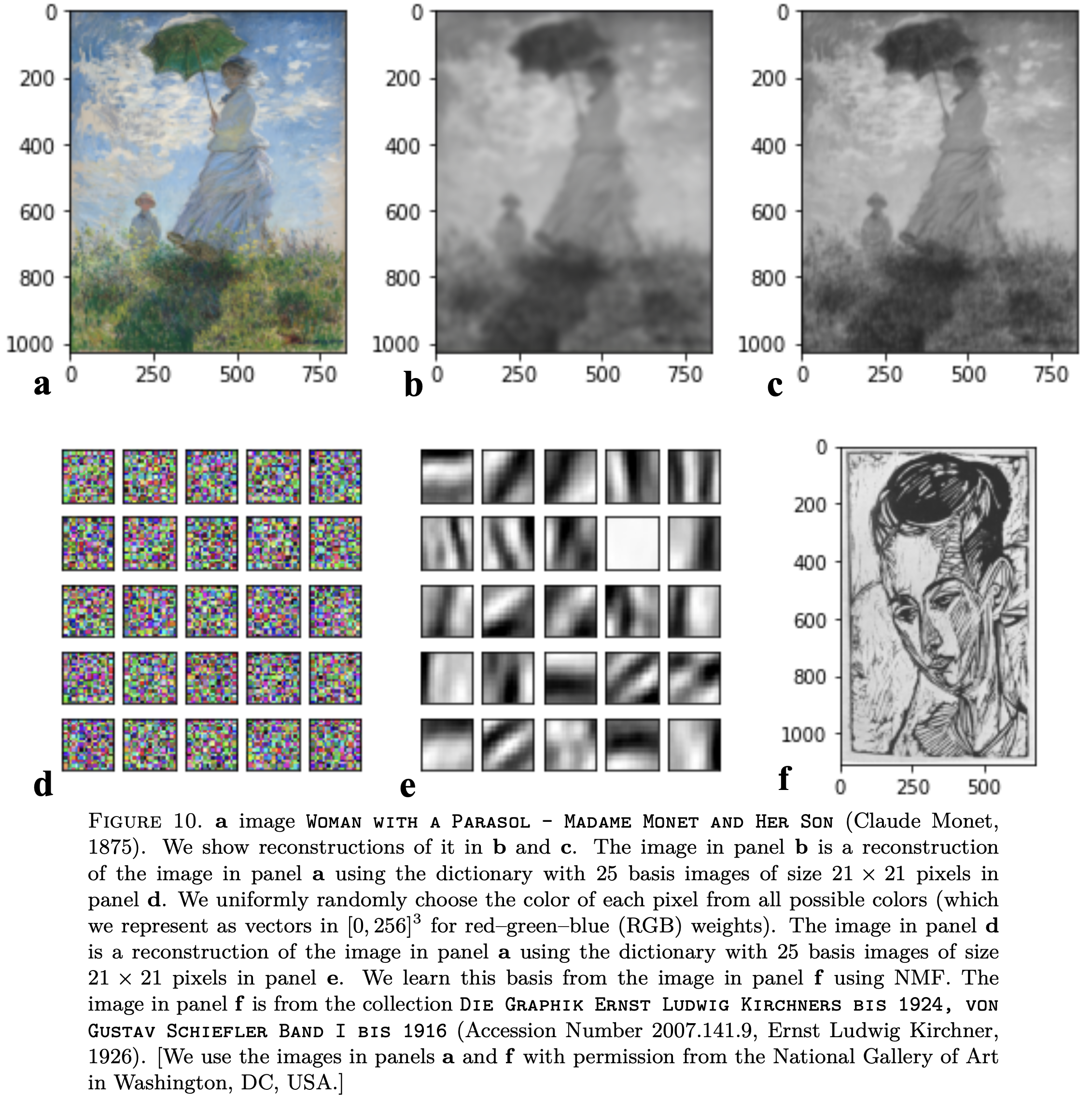 0
200
400
600
800
1000
0 250 500 750
a

0
200
400
600
800
1000
0 250 500 750
b

0
200
400
600
800
1000
0 250 500 750
c

d

e

0
200
400
600
800
1000
0 250 500
f

FIGURE 10. **a** image WOMAN WITH A PARASOL - MADAME MONET AND HER SON (Claude Monet, 1875). We show reconstructions of it in **b** and **c**. The image in panel **b** is a reconstruction of the image in panel **a** using the dictionary with 25 basis images of size $21 \times 21$ pixels in panel **d**. We uniformly randomly choose the color of each pixel from all possible colors (which we represent as vectors in $[0, 256]^3$ for red–green–blue (RGB) weights). The image in panel **d** is a reconstruction of the image in panel **a** using the dictionary with 25 basis images of size $21 \times 21$ pixels in panel **e**. We learn this basis from the image in panel **f** using NMF. The image in panel **f** is from the collection DIE GRAPHIK ERNST LUDWIG KIRCHNERS BIS 1924, VON GUSTAV SCHIEFLER BAND I BIS 1916 (Accession Number 2007.141.9, Ernst Ludwig Kirchner, 1926). [We use the images in panels **a** and **f** with permission from the National Gallery of Art in Washington, DC, USA.]